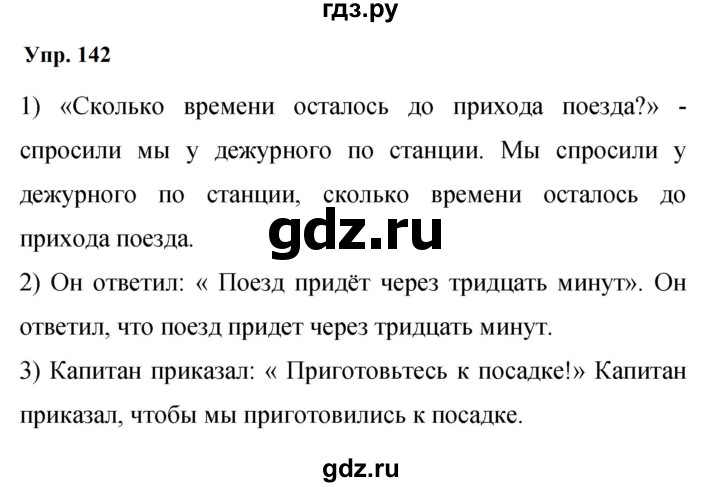 гдз.ру

Упр. 142

1) «Сколько времени осталось до прихода поезда?» - спросили мы у дежурного по станции. Мы спросили у дежурного по станции, сколько времени осталось до прихода поезда.

gdz.ru

2) Он ответил: « Поезд придёт через тридцать минут». Он ответил, что поезд придет через тридцать минут.

3) Капитан приказал: « Приготовьтесь к посадке!» Капитан приказал, чтобы мы приготовились к посадке.

gdz.ru